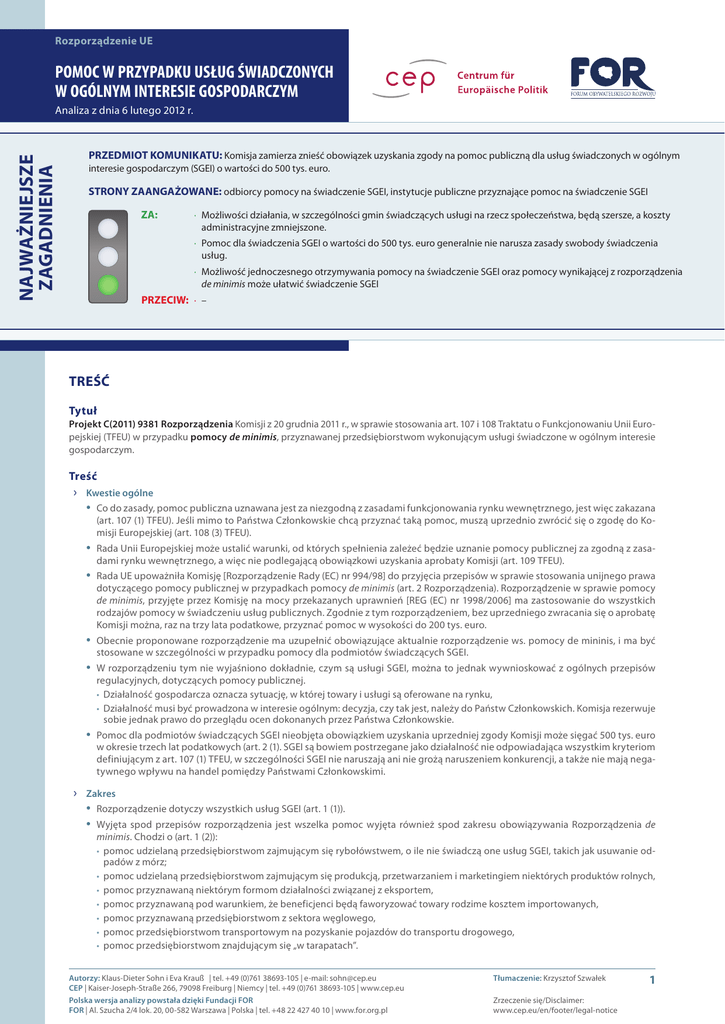 Rozporządzenie UE

POMOC W PRZYPADKU USŁUG ŚWIADCZONYCH W OGÓLNYM INTERESIE GOSPODARCZYM

Analiza z dnia 6 lutego 2012 r.

cep Centrum für Europäische Politik

FOR FORUM OBYWATELSKIEGO ROZWOJU

NAJWAŻNIEJSZE ZAGADNIENIA

PRZEDMIOT KOMUNIKATU: Komisja zamierza znieść obowiązek uzyskania zgody na pomoc publiczną dla usług świadczonych w ogólnym interesie gospodarczym (SGEI) o wartości do 500 tys. euro.

STRONY ZAANGAŻOWANE: odbiorcy pomocy na świadczenie SGEI, instytucje publiczne przyznające pomoc na świadczenie SGEI

ZA:
· Możliwości działania, w szczególności gmin świadczących usługi na rzecz społeczeństwa, będą szersze, a koszty administracyjne zmniejszone.
· Pomoc dla świadczenia SGEI o wartości do 500 tys. euro generalnie nie narusza zasady swobody świadczenia usług.
· Możliwość jednoczesnego otrzymywania pomocy na świadczenie SGEI oraz pomocy wynikającej z rozporządzenia de minimis może ułatwić świadczenie SGEI

PRZECIW: · –

TREŚĆ

Tytuł
Projekt C(2011) 9381 Rozporządzenia Komisji z 20 grudnia 2011 r., w sprawie stosowania art. 107 i 108 Traktatu o Funkcjonowaniu Unii Europejskiej (TFEU) w przypadku pomocy de minimis, przyznawanej przedsiębiorstwom wykonującym usługi świadczone w ogólnym interesie gospodarczym.

Treść
› Kwestie ogólne
• Co do zasady, pomoc publiczna uznawana jest za niezgodną z zasadami funkcjonowania rynku wewnętrznego, jest więc zakazana (art. 107 (1) TFEU). Jeśli mimo to Państwa Członkowskie chcą przyznać taką pomoc, muszą uprzednio zwrócić się o zgodę do Komisji Europejskiej (art. 108 (3) TFEU).
• Rada Unii Europejskiej może ustalić warunki, od których spełnienia zależeć będzie uznanie pomocy publicznej za zgodną z zasadami rynku wewnętrznego, a więc nie podlegającą obowiązkowi uzyskania aprobaty Komisji (art. 109 TFEU).
• Rada UE upoważniła Komisję [Rozporządzenie Rady (EC) nr 994/98] do przyjęcia przepisów w sprawie stosowania unijnego prawa dotyczącego pomocy publicznej w przypadkach pomocy de minimis (art. 2 Rozporządzenia). Rozporządzenie w sprawie pomocy de minimis, przyjęte przez Komisję na mocy przekazanych uprawnień [REG (EC) nr 1998/2006] ma zastosowanie do wszystkich rodzajów pomocy w świadczeniu usług publicznych. Zgodnie z tym rozporządzeniem, bez uprzedniego zwracania się o aprobatę Komisji można, raz na trzy lata podatkowe, przyznać pomoc w wysokości do 200 tys. euro.
• Obecnie proponowane rozporządzenie ma uzupełnić obowiązujące aktualnie rozporządzenie ws. pomocy de mininis, i ma być stosowane w szczególności w przypadku pomocy dla podmiotów świadczących SGEI.
• W rozporządzeniu tym nie wyjaśniono dokładnie, czym są usługi SGEI, można to jednak wywnioskować z ogólnych przepisów regulacyjnych, dotyczących pomocy publicznej.
- Działalność gospodarcza oznacza sytuację, w której towary i usługi są oferowane na rynku,
- Działalność musi być prowadzona w interesie ogólnym: decyzja, czy tak jest, należy do Państw Członkowskich. Komisja rezerwuje sobie jednak prawo do przeglądu ocen dokonanych przez Państwa Członkowskie.
• Pomoc dla podmiotów świadczących SGEI nieobjęta obowiązkiem uzyskania uprzedniej zgody Komisji może sięgać 500 tys. euro w okresie trzech lat podatkowych (art. 2 (1). SGEI są bowiem postrzegane jako działalność nie odpowiadająca wszystkim kryteriom definiującym z art. 107 (1) TFEU, w szczególności SGEI nie naruszają ani nie grożą naruszeniem konkurencji, a także nie mają negatywnego wpływu na handel pomiędzy Państwami Członkowskimi.

› Zakres
• Rozporządzenie dotyczy wszystkich usług SGEI (art. 1 (1)).
• Wyjęta spod przepisów rozporządzenia jest wszelka pomoc wyjęta również spod zakresu obowiązywania Rozporządzenia de minimis. Chodzi o (art. 1 (2)):
- pomoc udzielaną przedsiębiorstwom zajmującym się rybołówstwem, o ile nie świadczą one usług SGEI, takich jak usuwanie odpadów z mórz;
- pomoc udzielaną przedsiębiorstwom zajmującym się produkcją, przetwarzaniem i marketingiem niektórych produktów rolnych,
- pomoc przyznawaną niektórym formom działalności związanej z eksportem,
- pomoc przyznawaną pod warunkiem, że beneficjenci będą faworyzować towary rodzime kosztem importowanych,
- pomoc przyznawaną przedsiębiorstwom z sektora węglowego,
- pomoc przedsiębiorstwom transportowym na pozyskanie pojazdów do transportu drogowego,
- pomoc przedsiębiorstwom znajdującym się „w tarapatach".

Autorzy: Klaus-Dieter Sohn i Eva Krauß | tel. +49 (0)761 38693-105 | e-mail: sohn@cep.eu
CEP | Kaiser-Joseph-Straße 266, 79098 Freiburg | Niemcy | tel. +49 (0)761 38693-105 | www.cep.eu
Polska wersja analizy powstała dzięki Fundacji FOR
FOR | Al. Szucha 2/4 lok. 20, 00-582 Warszawa | Polska | tel. +48 22 427 40 10 | www.for.org.pl

Tłumaczenie: Krzysztof Szwałek
Zrzeczenie się/Disclaimer: www.cep.eu/en/footer/legal-notice

1